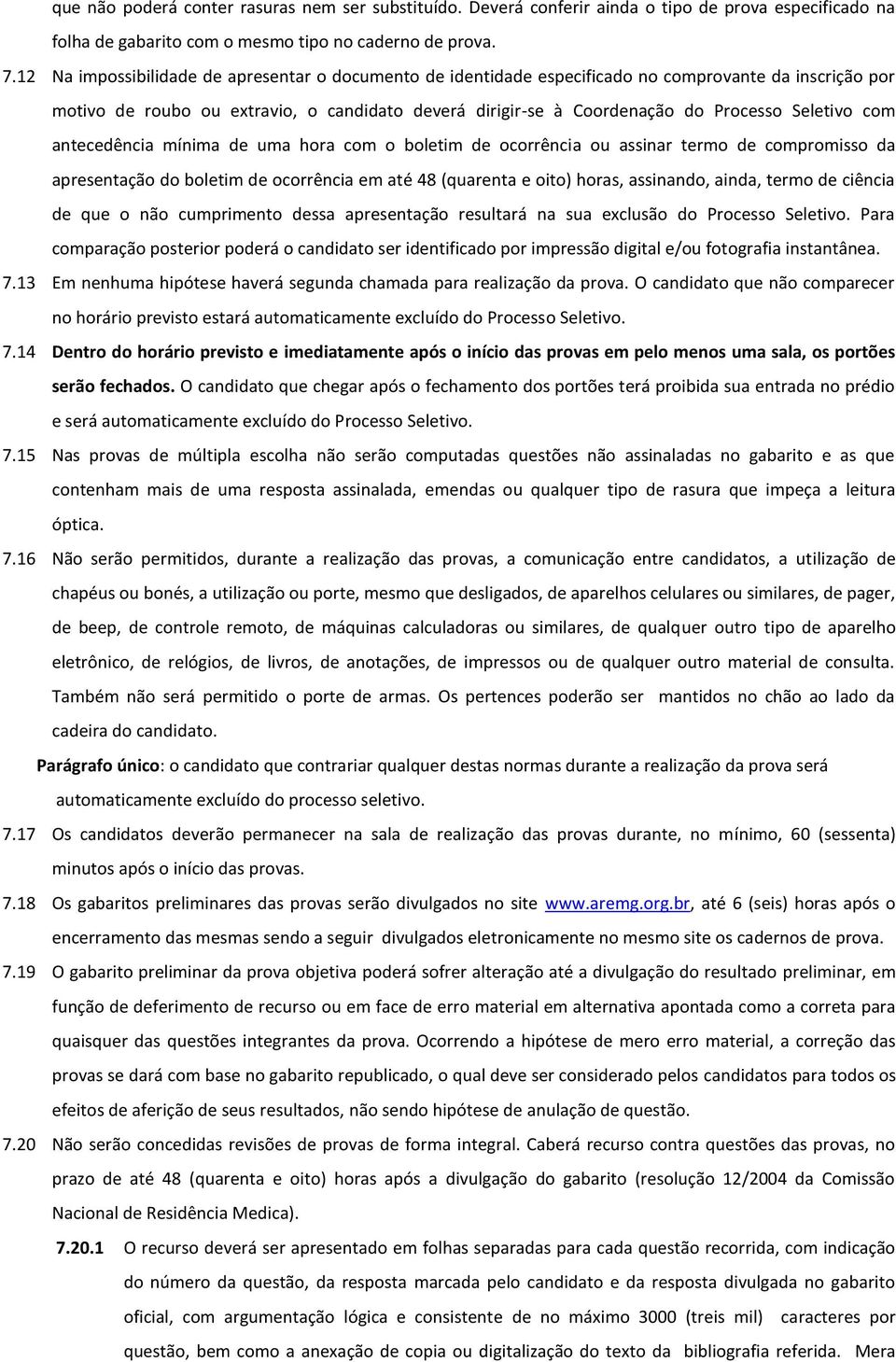 que não poderá conter rasuras nem ser substituído. Deverá conferir ainda o tipo de prova especificado na folha de gabarito com o mesmo tipo no caderno de prova.

7.12 Na impossibilidade de apresentar o documento de identidade especificado no comprovante da inscrição por motivo de roubo ou extravio, o candidato deverá dirigir-se à Coordenação do Processo Seletivo com antecedência mínima de uma hora com o boletim de ocorrência ou assinar termo de compromisso da apresentação do boletim de ocorrência em até 48 (quarenta e oito) horas, assinando, ainda, termo de ciência de que o não cumprimento dessa apresentação resultará na sua exclusão do Processo Seletivo. Para comparação posterior poderá o candidato ser identificado por impressão digital e/ou fotografia instantânea.

7.13 Em nenhuma hipótese haverá segunda chamada para realização da prova. O candidato que não comparecer no horário previsto estará automaticamente excluído do Processo Seletivo.

7.14 Dentro do horário previsto e imediatamente após o início das provas em pelo menos uma sala, os portões serão fechados. O candidato que chegar após o fechamento dos portões terá proibida sua entrada no prédio e será automaticamente excluído do Processo Seletivo.

7.15 Nas provas de múltipla escolha não serão computadas questões não assinaladas no gabarito e as que contenham mais de uma resposta assinalada, emendas ou qualquer tipo de rasura que impeça a leitura óptica.

7.16 Não serão permitidos, durante a realização das provas, a comunicação entre candidatos, a utilização de chapéus ou bonés, a utilização ou porte, mesmo que desligados, de aparelhos celulares ou similares, de pager, de beep, de controle remoto, de máquinas calculadoras ou similares, de qualquer outro tipo de aparelho eletrônico, de relógios, de livros, de anotações, de impressos ou de qualquer outro material de consulta. Também não será permitido o porte de armas. Os pertences poderão ser mantidos no chão ao lado da cadeira do candidato.

Parágrafo único: o candidato que contrariar qualquer destas normas durante a realização da prova será automaticamente excluído do processo seletivo.

7.17 Os candidatos deverão permanecer na sala de realização das provas durante, no mínimo, 60 (sessenta) minutos após o início das provas.

7.18 Os gabaritos preliminares das provas serão divulgados no site www.aremg.org.br, até 6 (seis) horas após o encerramento das mesmas sendo a seguir divulgados eletronicamente no mesmo site os cadernos de prova.

7.19 O gabarito preliminar da prova objetiva poderá sofrer alteração até a divulgação do resultado preliminar, em função de deferimento de recurso ou em face de erro material em alternativa apontada como a correta para quaisquer das questões integrantes da prova. Ocorrendo a hipótese de mero erro material, a correção das provas se dará com base no gabarito republicado, o qual deve ser considerado pelos candidatos para todos os efeitos de aferição de seus resultados, não sendo hipótese de anulação de questão.

7.20 Não serão concedidas revisões de provas de forma integral. Caberá recurso contra questões das provas, no prazo de até 48 (quarenta e oito) horas após a divulgação do gabarito (resolução 12/2004 da Comissão Nacional de Residência Medica).

7.20.1 O recurso deverá ser apresentado em folhas separadas para cada questão recorrida, com indicação do número da questão, da resposta marcada pelo candidato e da resposta divulgada no gabarito oficial, com argumentação lógica e consistente de no máximo 3000 (treis mil) caracteres por questão, bem como a anexação de copia ou digitalização do texto da bibliografia referida. Mera